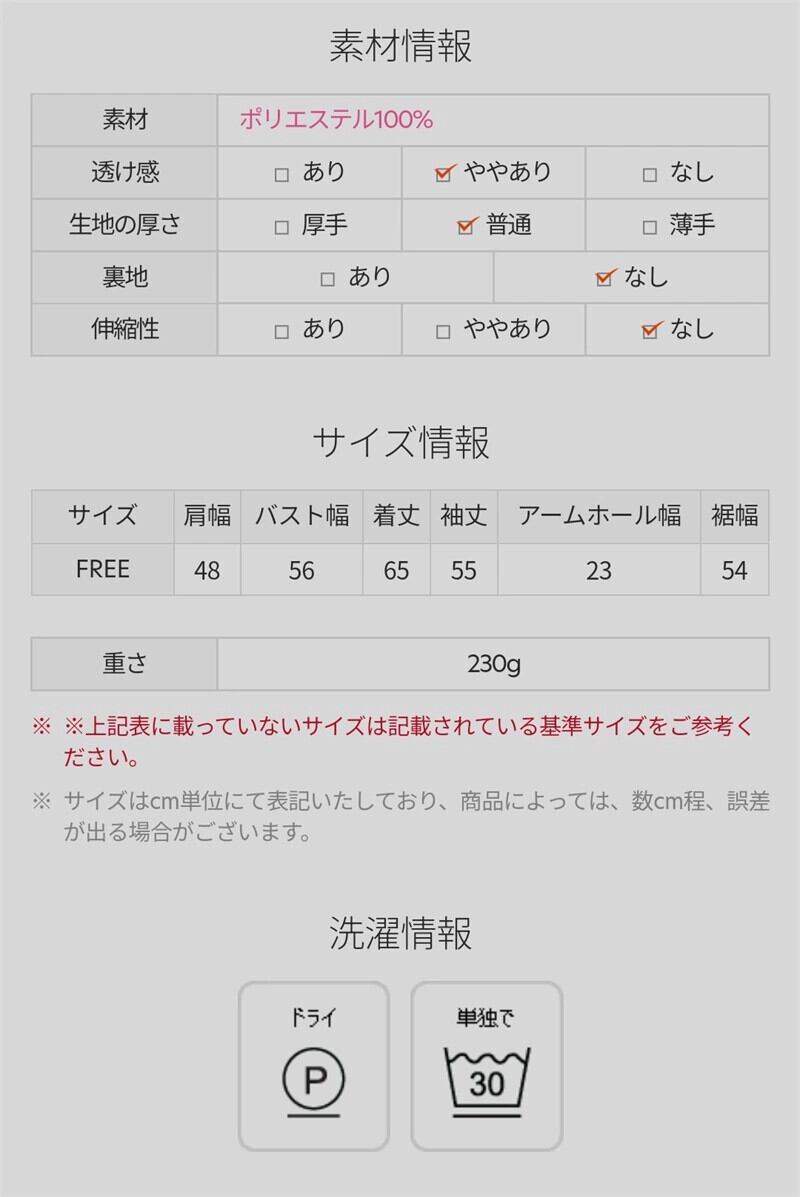 素材情報

| 素材 | ポリエステル100% | | |
|---|---|---|---|
| 透け感 | ☐ あり | ☑ ややあり | ☐ なし |
| 生地の厚さ | ☐ 厚手 | ☑ 普通 | ☐ 薄手 |
| 裏地 | ☐ あり | ☑ なし | |
| 伸縮性 | ☐ あり | ☐ ややあり | ☑ なし |

サイズ情報

| サイズ | 肩幅 | バスト幅 | 着丈 | 袖丈 | アームホール幅 | 裾幅 |
|---|---|---|---|---|---|---|
| FREE | 48 | 56 | 65 | 55 | 23 | 54 |

重さ 230g

※ ※上記表に載っていないサイズは記載されている基準サイズをご参考ください。

※ サイズはcm単位にて表記いたしており、商品によっては、数cm程、誤差が出る場合がございます。

洗濯情報

ドライ
P

単独で
30